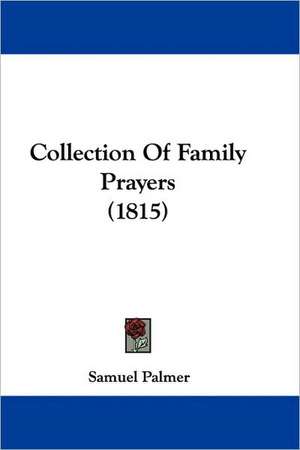 Collection Of Family Prayers (1815)

Samuel Palmer